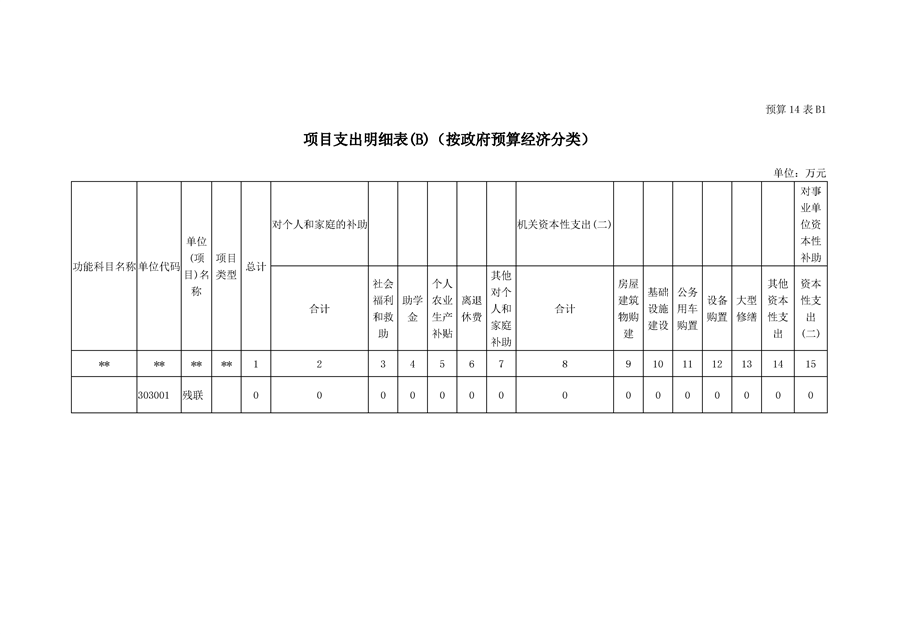 预算 14 表 B1

项目支出明细表(B)（按政府预算经济分类）

单位：万元

| 功能科目名称 | 单位代码 | 单位(项目)名称 | 项目类型 | 总计 | 对个人和家庭的补助 |  |  |  |  |  | 机关资本性支出(二) |  |  |  |  |  |  | 对事业单位资本性补助 |
|---|---|---|---|---|---|---|---|---|---|---|---|---|---|---|---|---|---|---|
|  |  |  |  |  | 合计 | 社会福利和救助 | 助学金 | 个人农业生产补贴 | 离退休费 | 其他对个人和家庭补助 | 合计 | 房屋建筑物购建 | 基础设施建设 | 公务用车购置 | 设备购置 | 大型修缮 | 其他资本性支出 | 资本性支出(二) |
| ** | ** | ** | ** | 1 | 2 | 3 | 4 | 5 | 6 | 7 | 8 | 9 | 10 | 11 | 12 | 13 | 14 | 15 |
|  | 303001 | 残联 |  | 0 | 0 | 0 | 0 | 0 | 0 | 0 | 0 | 0 | 0 | 0 | 0 | 0 | 0 | 0 |